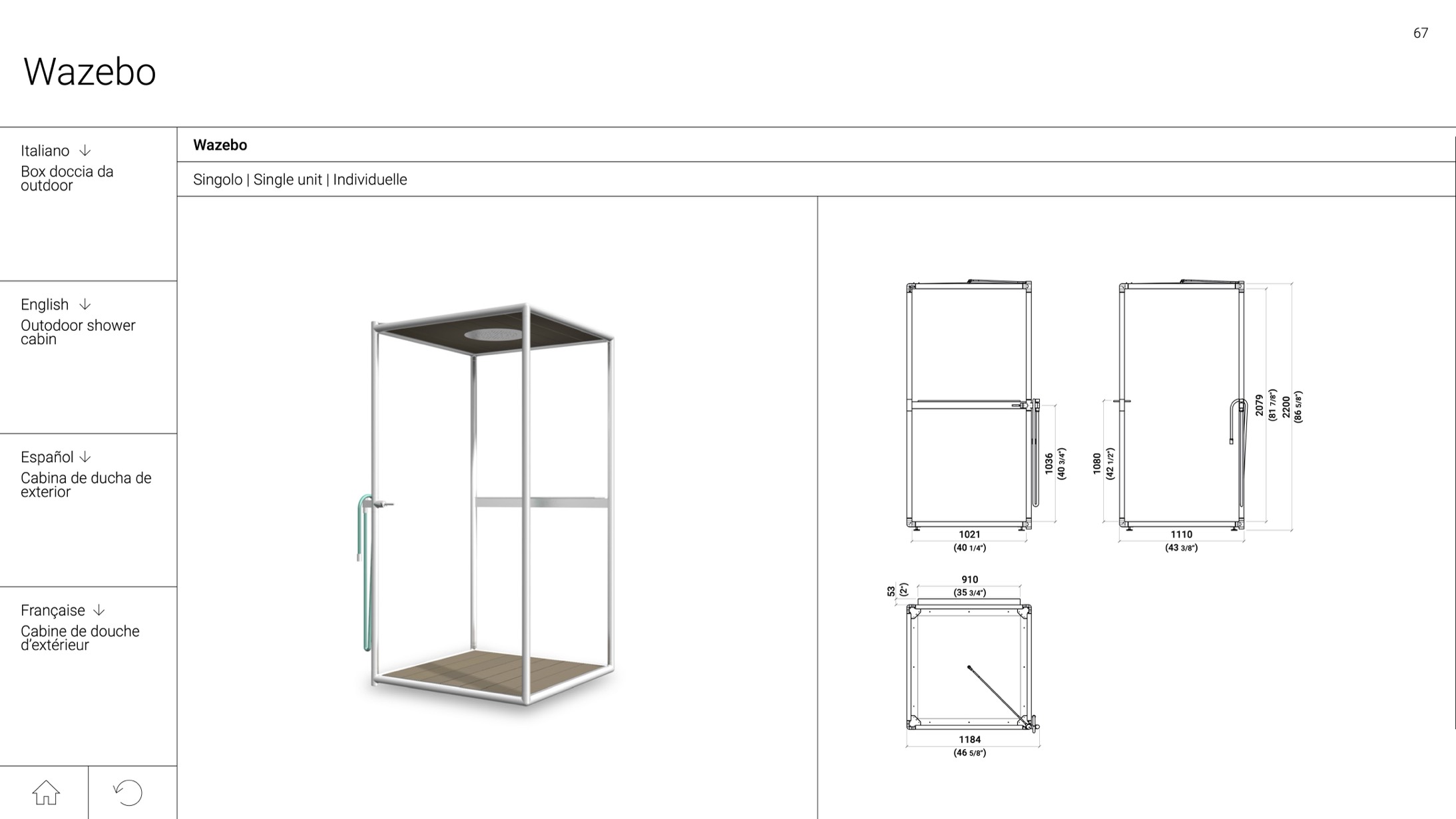 67

Wazebo

Italiano ↓
Box doccia da outdoor

English ↓
Outodoor shower cabin

Español ↓
Cabina de ducha de exterior

Française ↓
Cabine de douche d'extérieur

Wazebo

Singolo | Single unit | Individuelle

1036
(40 3/4")

1021
(40 1/4")

1080
(42 1/2")

2079
(81 7/8")

2200
(86 5/8")

1110
(43 3/8")

53
(2")

910
(35 3/4")

1184
(46 5/8")